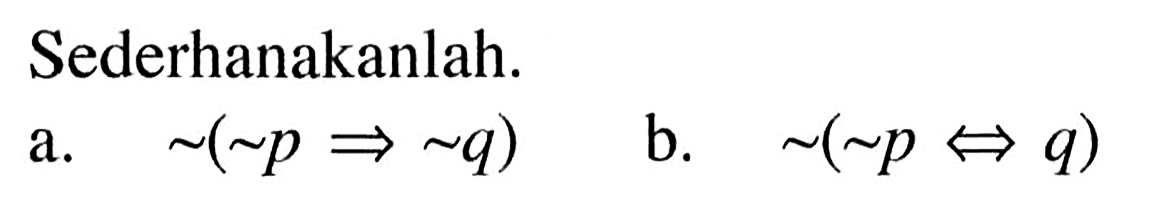 Sederhanakanlah.

a. $\sim(\sim p \Rightarrow \sim q)$  b. $\sim(\sim p \Leftrightarrow q)$